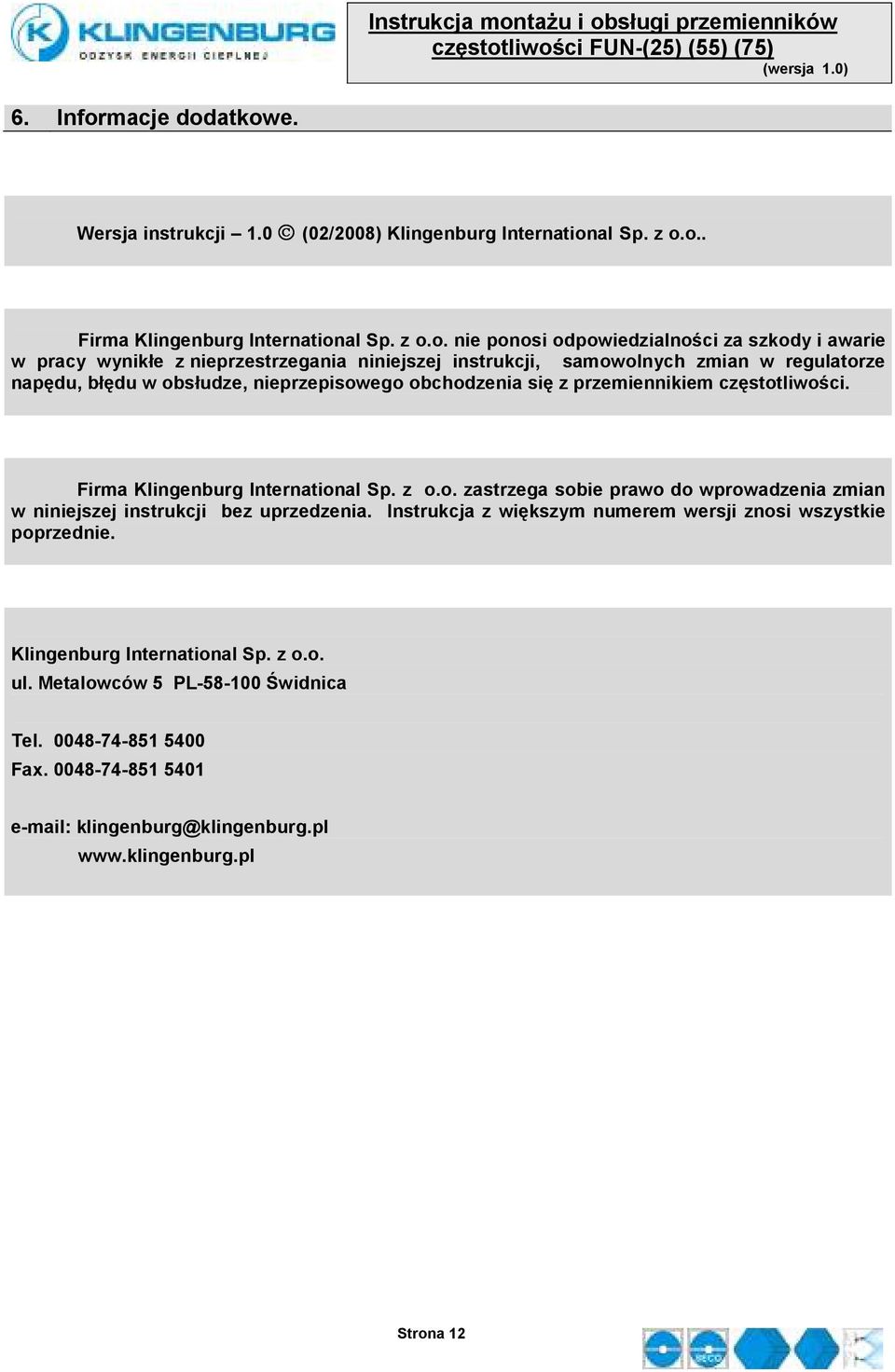 KLINGENBURG
ODZYSK ENERGII CIEPLNEJ

Instrukcja montażu i obsługi przemienników częstotliwości FUN-(25) (55) (75)
(wersja 1.0)

6. Informacje dodatkowe.

Wersja instrukcji – 1.0 © (02/2008) Klingenburg International Sp. z o.o..

Firma Klingenburg International Sp. z o.o. nie ponosi odpowiedzialności za szkody i awarie w pracy wynikłe z nieprzestrzegania niniejszej instrukcji, samowolnych zmian w regulatorze napędu, błędu w obsłudze, nieprzepisowego obchodzenia się z przemiennikiem częstotliwości.

Firma Klingenburg International Sp. z o.o. zastrzega sobie prawo do wprowadzenia zmian w niniejszej instrukcji bez uprzedzenia. Instrukcja z większym numerem wersji znosi wszystkie poprzednie.

Klingenburg International Sp. z o.o.
ul. Metalowców 5 PL-58-100 Świdnica

Tel. 0048-74-851 5400
Fax. 0048-74-851 5401

e-mail: klingenburg@klingenburg.pl
www.klingenburg.pl

Strona 12